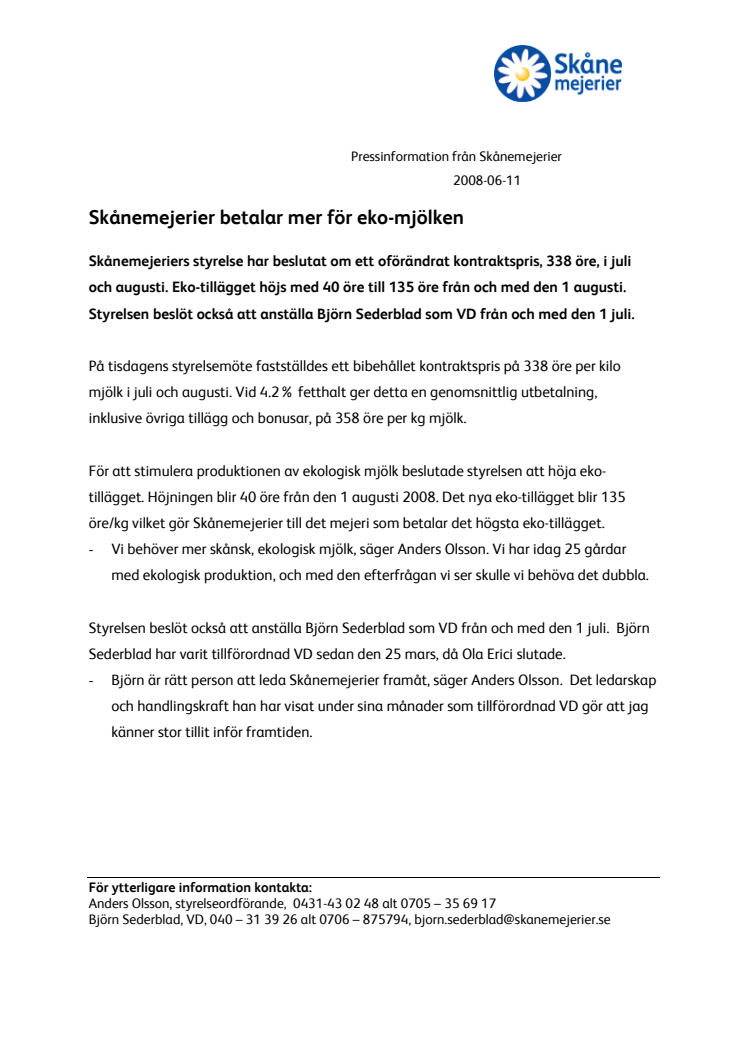 Skåne mejerier

Pressinformation från Skånemejerier
2008-06-11

Skånemejerier betalar mer för eko-mjölken

Skånemejeriers styrelse har beslutat om ett oförändrat kontraktspris, 338 öre, i juli och augusti. Eko-tillägget höjs med 40 öre till 135 öre från och med den 1 augusti. Styrelsen beslöt också att anställa Björn Sederblad som VD från och med den 1 juli.

På tisdagens styrelsemöte fastställdes ett bibehållet kontraktspris på 338 öre per kilo mjölk i juli och augusti. Vid 4.2 % fetthalt ger detta en genomsnittlig utbetalning, inklusive övriga tillägg och bonusar, på 358 öre per kg mjölk.

För att stimulera produktionen av ekologisk mjölk beslutade styrelsen att höja eko-tillägget. Höjningen blir 40 öre från den 1 augusti 2008. Det nya eko-tillägget blir 135 öre/kg vilket gör Skånemejerier till det mejeri som betalar det högsta eko-tillägget.
- Vi behöver mer skånsk, ekologisk mjölk, säger Anders Olsson. Vi har idag 25 gårdar med ekologisk produktion, och med den efterfrågan vi ser skulle vi behöva det dubbla.

Styrelsen beslöt också att anställa Björn Sederblad som VD från och med den 1 juli. Björn Sederblad har varit tillförordnad VD sedan den 25 mars, då Ola Erici slutade.
- Björn är rätt person att leda Skånemejerier framåt, säger Anders Olsson. Det ledarskap och handlingskraft han har visat under sina månader som tillförordnad VD gör att jag känner stor tillit inför framtiden.

För ytterligare information kontakta:
Anders Olsson, styrelseordförande, 0431-43 02 48 alt 0705 – 35 69 17
Björn Sederblad, VD, 040 – 31 39 26 alt 0706 – 875794, bjorn.sederblad@skanemejerier.se